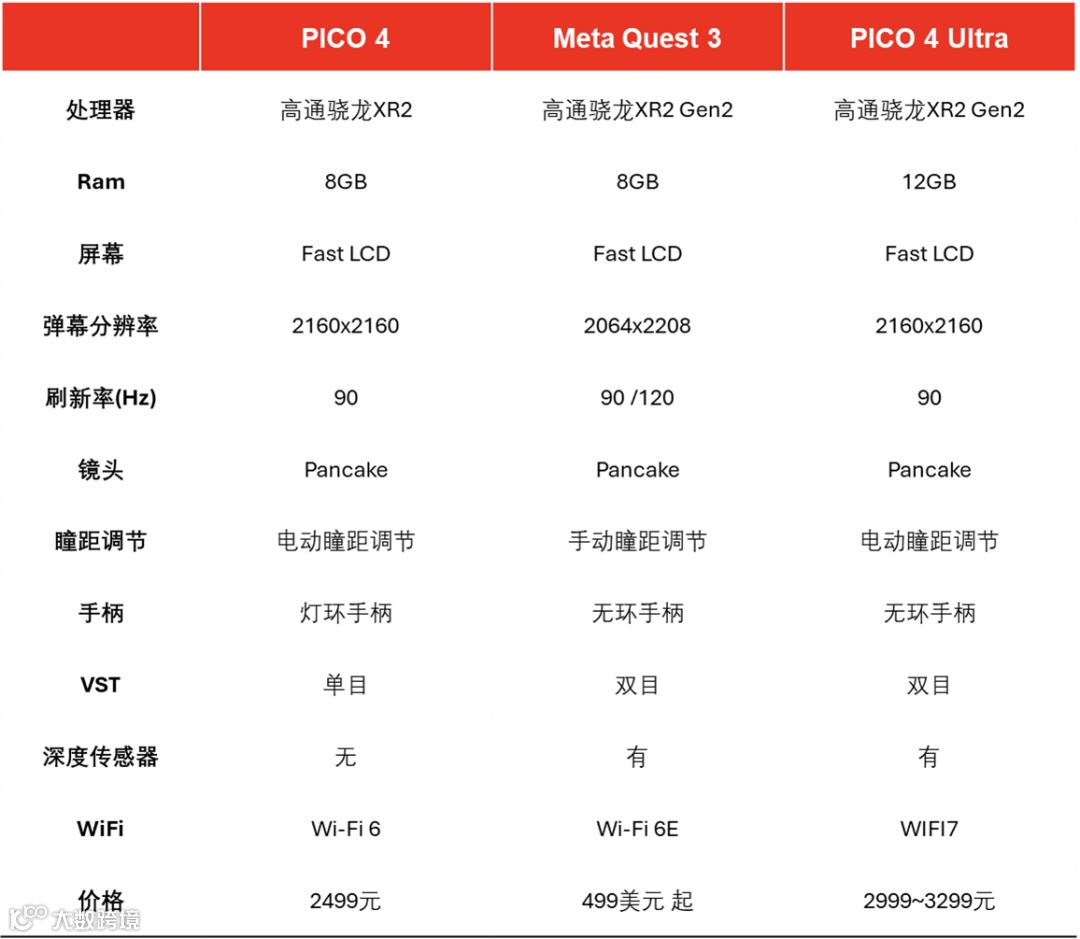 | | PICO 4 | Meta Quest 3 | PICO 4 Ultra |
|---|---|---|---|
| 处理器 | 高通骁龙XR2 | 高通骁龙XR2 Gen2 | 高通骁龙XR2 Gen2 |
| Ram | 8GB | 8GB | 12GB |
| 屏幕 | Fast LCD | Fast LCD | Fast LCD |
| 弹幕分辨率 | 2160x2160 | 2064x2208 | 2160x2160 |
| 刷新率(Hz) | 90 | 90 /120 | 90 |
| 镜头 | Pancake | Pancake | Pancake |
| 瞳距调节 | 电动瞳距调节 | 手动瞳距调节 | 电动瞳距调节 |
| 手柄 | 灯环手柄 | 无环手柄 | 无环手柄 |
| VST | 单目 | 双目 | 双目 |
| 深度传感器 | 无 | 有 | 有 |
| WiFi | Wi-Fi 6 | Wi-Fi 6E | WIFI7 |
| 价格 | 2499元 | 499美元 起 | 2999~3299元 |

大数跨境